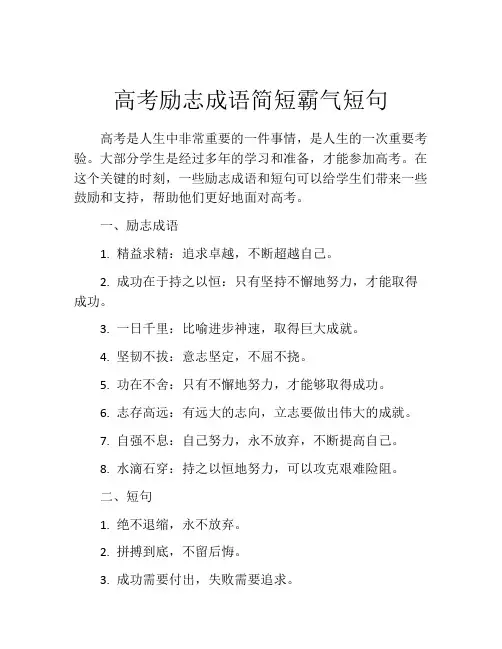 高考励志成语简短霸气短句

高考是人生中非常重要的一件事情，是人生的一次重要考验。大部分学生是经过多年的学习和准备，才能参加高考。在这个关键的时刻，一些励志成语和短句可以给学生们带来一些鼓励和支持，帮助他们更好地面对高考。

一、励志成语

1. 精益求精：追求卓越，不断超越自己。

2. 成功在于持之以恒：只有坚持不懈地努力，才能取得成功。

3. 一日千里：比喻进步神速，取得巨大成就。

4. 坚韧不拔：意志坚定，不屈不挠。

5. 功在不舍：只有不懈地努力，才能够取得成功。

6. 志存高远：有远大的志向，立志要做出伟大的成就。

7. 自强不息：自己努力，永不放弃，不断提高自己。

8. 水滴石穿：持之以恒地努力，可以攻克艰难险阻。

二、短句

1. 绝不退缩，永不放弃。

2. 拼搏到底，不留后悔。

3. 成功需要付出，失败需要追求。